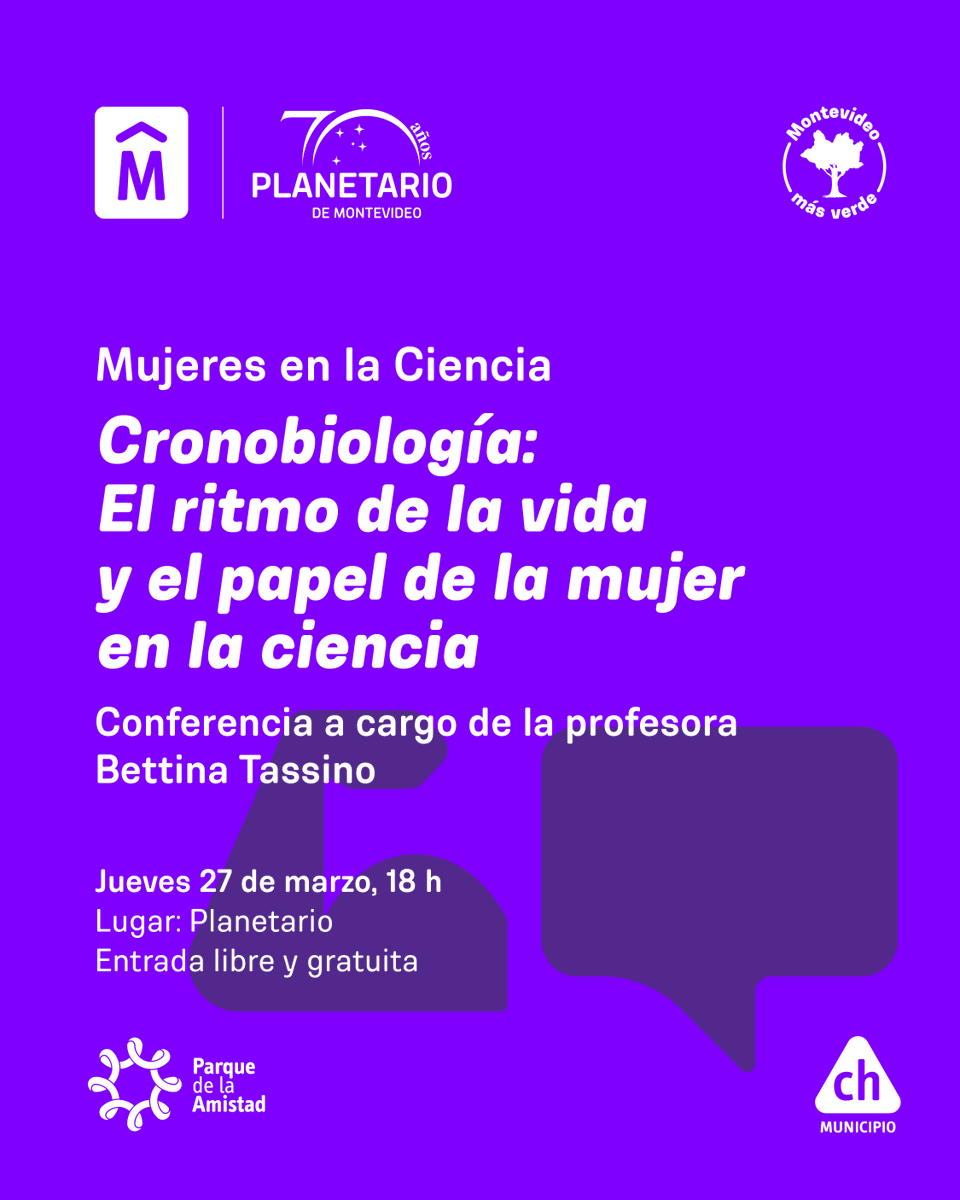 M

70 años
PLANETARIO
DE MONTEVIDEO

Montevideo
más verde

Mujeres en la Ciencia

Cronobiología:
El ritmo de la vida
y el papel de la mujer
en la ciencia

Conferencia a cargo de la profesora
Bettina Tassino

Jueves 27 de marzo, 18 h
Lugar: Planetario
Entrada libre y gratuita

Parque
de la
Amistad

ch
MUNICIPIO